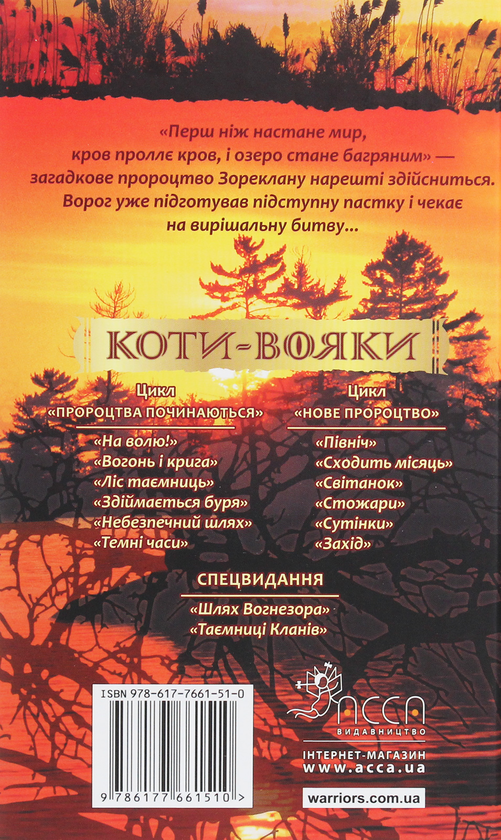 «Перш ніж настане мир, кров проллє кров, і озеро стане багряним» — загадкове пророцтво Зореклану нарешті здійсниться. Ворог уже підготував підступну пастку і чекає на вирішальну битву...

КОТИ-ВОЯКИ

Цикл
«ПРОРОЦТВА ПОЧИНАЮТЬСЯ»

«На волю!»
«Вогонь і крига»
«Ліс таємниць»
«Здіймається буря»
«Небезпечний шлях»
«Темні часи»

Цикл
«НОВЕ ПРОРОЦТВО»

«Північ»
«Сходить місяць»
«Світанок»
«Стожари»
«Сутінки»
«Захід»

СПЕЦВИДАННЯ

«Шлях Вогнезора»
«Таємниці Кланів»

ISBN 978-617-7661-51-0

9 786177 661510 >

АССА
ВИДАВНИЦТВО

ІНТЕРНЕТ-МАГАЗИН
www.acca.ua

warriors.com.ua